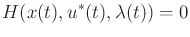 $H(x(t), u^*(t), \lambda(t)) = 0$